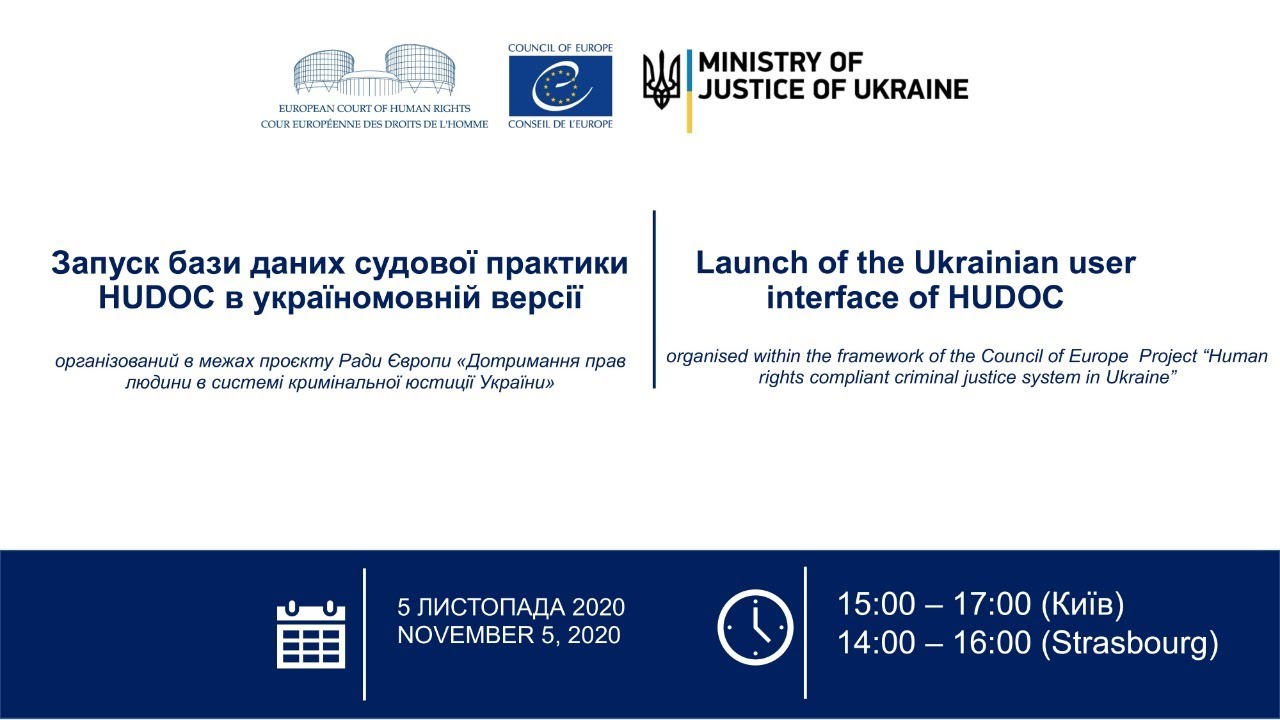 EUROPEAN COURT OF HUMAN RIGHTS
COUR EUROPÉENNE DES DROITS DE L'HOMME

COUNCIL OF EUROPE
CONSEIL DE L'EUROPE

MINISTRY OF
JUSTICE OF UKRAINE

Запуск бази даних судової практики HUDOC в україномовній версії

організований в межах проєкту Ради Європи «Дотримання прав людини в системі кримінальної юстиції України»

Launch of the Ukrainian user interface of HUDOC

organised within the framework of the Council of Europe Project "Human rights compliant criminal justice system in Ukraine"

5 ЛИСТОПАДА 2020
NOVEMBER 5, 2020

15:00 – 17:00 (Київ)
14:00 – 16:00 (Strasbourg)